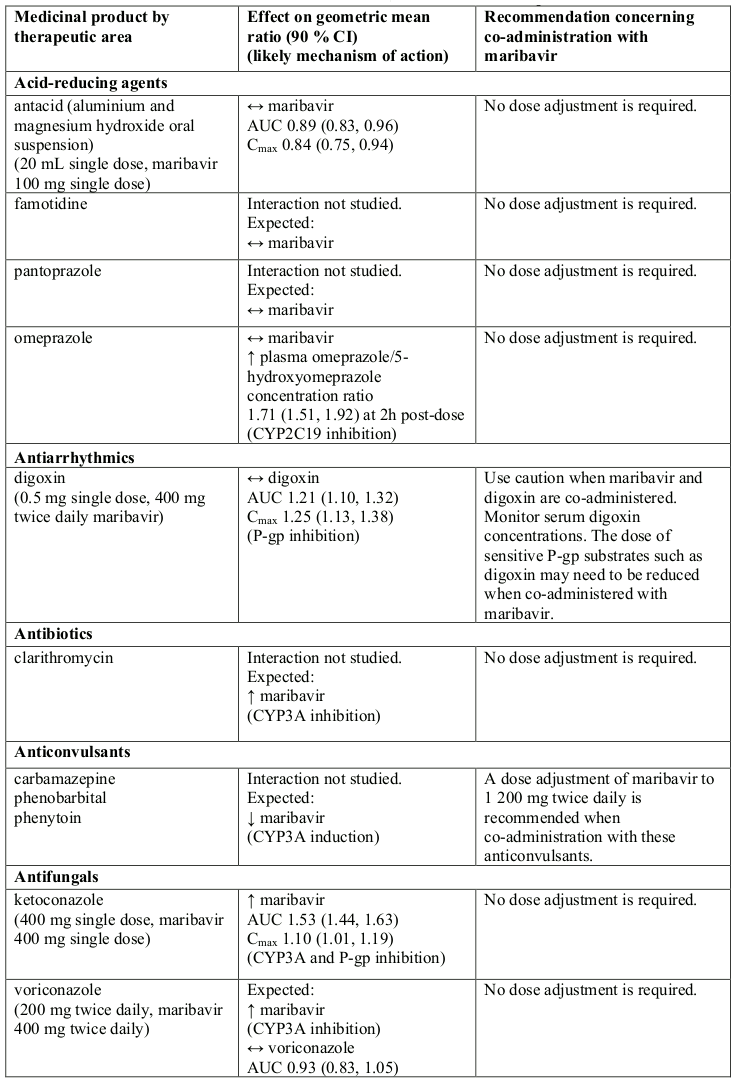 | Medicinal product by therapeutic area | Effect on geometric mean ratio (90 % CI) (likely mechanism of action) | Recommendation concerning co-administration with maribavir |
|---|---|---|
| **Acid-reducing agents** | | |
| antacid (aluminium and magnesium hydroxide oral suspension) (20 mL single dose, maribavir 100 mg single dose) | ↔ maribavir AUC 0.89 (0.83, 0.96) $C_{max}$ 0.84 (0.75, 0.94) | No dose adjustment is required. |
| famotidine | Interaction not studied. Expected: ↔ maribavir | No dose adjustment is required. |
| pantoprazole | Interaction not studied. Expected: ↔ maribavir | No dose adjustment is required. |
| omeprazole | ↔ maribavir ↑ plasma omeprazole/5-hydroxyomeprazole concentration ratio 1.71 (1.51, 1.92) at 2h post-dose (CYP2C19 inhibition) | No dose adjustment is required. |
| **Antiarrhythmics** | | |
| digoxin (0.5 mg single dose, 400 mg twice daily maribavir) | ↔ digoxin AUC 1.21 (1.10, 1.32) $C_{max}$ 1.25 (1.13, 1.38) (P-gp inhibition) | Use caution when maribavir and digoxin are co-administered. Monitor serum digoxin concentrations. The dose of sensitive P-gp substrates such as digoxin may need to be reduced when co-administered with maribavir. |
| **Antibiotics** | | |
| clarithromycin | Interaction not studied. Expected: ↑ maribavir (CYP3A inhibition) | No dose adjustment is required. |
| **Anticonvulsants** | | |
| carbamazepine phenobarbital phenytoin | Interaction not studied. Expected: ↓ maribavir (CYP3A induction) | A dose adjustment of maribavir to 1 200 mg twice daily is recommended when co-administration with these anticonvulsants. |
| **Antifungals** | | |
| ketoconazole (400 mg single dose, maribavir 400 mg single dose) | ↑ maribavir AUC 1.53 (1.44, 1.63) $C_{max}$ 1.10 (1.01, 1.19) (CYP3A and P-gp inhibition) | No dose adjustment is required. |
| voriconazole (200 mg twice daily, maribavir 400 mg twice daily) | Expected: ↑ maribavir (CYP3A inhibition) ↔ voriconazole AUC 0.93 (0.83, 1.05) | No dose adjustment is required. |